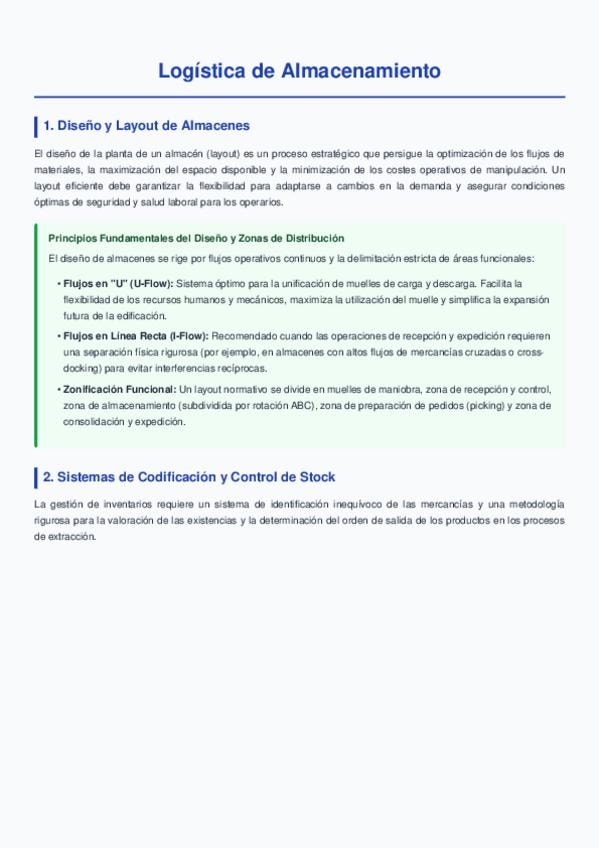 Logística de Almacenamiento

1. Diseño y Layout de Almacenes

El diseño de la planta de un almacén (layout) es un proceso estratégico que persigue la optimización de los flujos de materiales, la maximización del espacio disponible y la minimización de los costes operativos de manipulación. Un layout eficiente debe garantizar la flexibilidad para adaptarse a cambios en la demanda y asegurar condiciones óptimas de seguridad y salud laboral para los operarios.

Principios Fundamentales del Diseño y Zonas de Distribución

El diseño de almacenes se rige por flujos operativos continuos y la delimitación estricta de áreas funcionales:

• Flujos en "U" (U-Flow): Sistema óptimo para la unificación de muelles de carga y descarga. Facilita la flexibilidad de los recursos humanos y mecánicos, maximiza la utilización del muelle y simplifica la expansión futura de la edificación.

• Flujos en Línea Recta (I-Flow): Recomendado cuando las operaciones de recepción y expedición requieren una separación física rigurosa (por ejemplo, en almacenes con altos flujos de mercancías cruzadas o cross-docking) para evitar interferencias recíprocas.

• Zonificación Funcional: Un layout normativo se divide en muelles de maniobra, zona de recepción y control, zona de almacenamiento (subdividida por rotación ABC), zona de preparación de pedidos (picking) y zona de consolidación y expedición.

2. Sistemas de Codificación y Control de Stock

La gestión de inventarios requiere un sistema de identificación inequívoco de las mercancías y una metodología rigurosa para la valoración de las existencias y la determinación del orden de salida de los productos en los procesos de extracción.